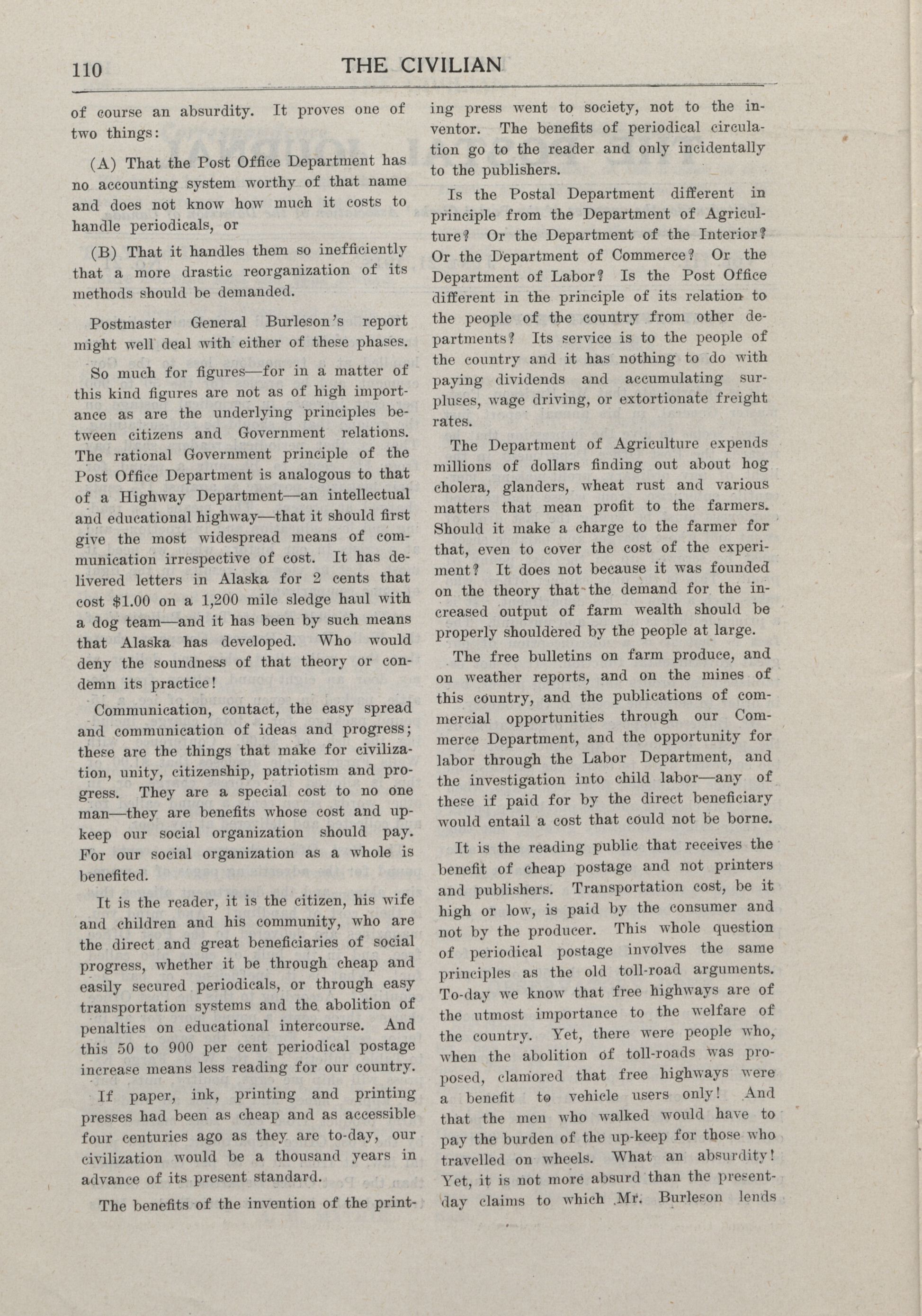 110 THE CIVILIAN

of course an absurdity. It proves one of two things:

(A) That the Post Office Department has no accounting system worthy of that name and does not know how much it costs to handle periodicals, or

(B) That it handles them so inefficiently that a more drastic reorganization of its methods should be demanded.

Postmaster General Burleson's report might well deal with either of these phases.

So much for figures—for in a matter of this kind figures are not as of high importance as are the underlying principles between citizens and Government relations. The rational Government principle of the Post Office Department is analogous to that of a Highway Department—an intellectual and educational highway—that it should first give the most widespread means of communication irrespective of cost. It has delivered letters in Alaska for 2 cents that cost $1.00 on a 1,200 mile sledge haul with a dog team—and it has been by such means that Alaska has developed. Who would deny the soundness of that theory or condemn its practice!

Communication, contact, the easy spread and communication of ideas and progress; these are the things that make for civilization, unity, citizenship, patriotism and progress. They are a special cost to no one man—they are benefits whose cost and upkeep our social organization should pay. For our social organization as a whole is benefited.

It is the reader, it is the citizen, his wife and children and his community, who are the direct and great beneficiaries of social progress, whether it be through cheap and easily secured periodicals, or through easy transportation systems and the abolition of penalties on educational intercourse. And this 50 to 900 per cent periodical postage increase means less reading for our country.

If paper, ink, printing and printing presses had been as cheap and as accessible four centuries ago as they are to-day, our civilization would be a thousand years in advance of its present standard.

The benefits of the invention of the printing press went to society, not to the inventor. The benefits of periodical circulation go to the reader and only incidentally to the publishers.

Is the Postal Department different in principle from the Department of Agriculture? Or the Department of the Interior? Or the Department of Commerce? Or the Department of Labor? Is the Post Office different in the principle of its relation to the people of the country from other departments? Its service is to the people of the country and it has nothing to do with paying dividends and accumulating surpluses, wage driving, or extortionate freight rates.

The Department of Agriculture expends millions of dollars finding out about hog cholera, glanders, wheat rust and various matters that mean profit to the farmers. Should it make a charge to the farmer for that, even to cover the cost of the experiment? It does not because it was founded on the theory that the demand for the increased output of farm wealth should be properly shouldered by the people at large.

The free bulletins on farm produce, and on weather reports, and on the mines of this country, and the publications of commercial opportunities through our Commerce Department, and the opportunity for labor through the Labor Department, and the investigation into child labor—any of these if paid for by the direct beneficiary would entail a cost that could not be borne.

It is the reading public that receives the benefit of cheap postage and not printers and publishers. Transportation cost, be it high or low, is paid by the consumer and not by the producer. This whole question of periodical postage involves the same principles as the old toll-road arguments. To-day we know that free highways are of the utmost importance to the welfare of the country. Yet, there were people who, when the abolition of toll-roads was proposed, clamored that free highways were a benefit to vehicle users only! And that the men who walked would have to pay the burden of the up-keep for those who travelled on wheels. What an absurdity! Yet, it is not more absurd than the present-day claims to which Mr. Burleson lends